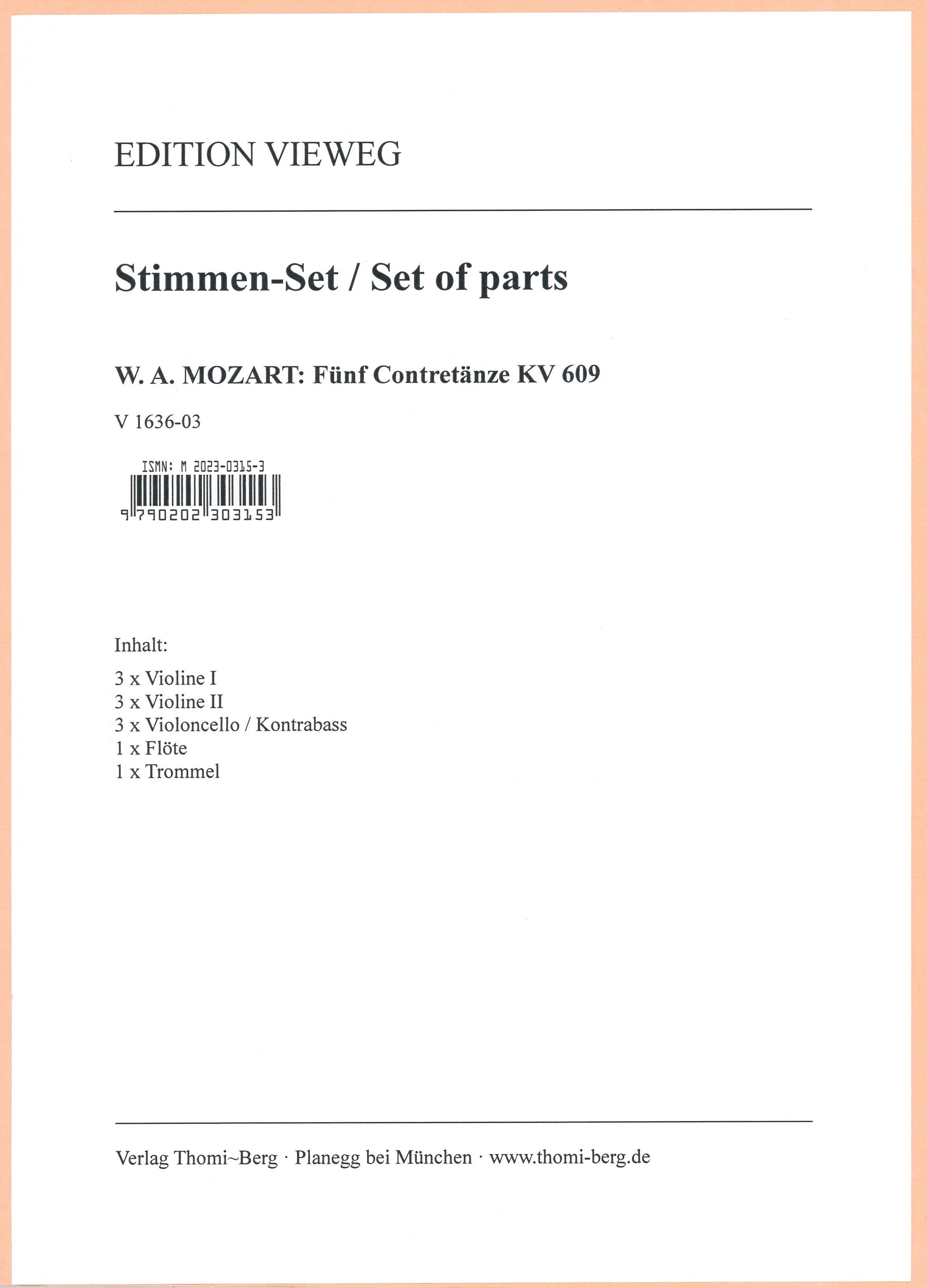 EDITION VIEWEG

Stimmen-Set / Set of parts

W. A. MOZART: Fünf Contretänze KV 609

V 1636-03

ISMN: M 2023-0315-3

9 790202 303153

Inhalt:

3 x Violine I
3 x Violine II
3 x Violoncello / Kontrabass
1 x Flöte
1 x Trommel

Verlag Thomi~Berg · Planegg bei München · www.thomi-berg.de